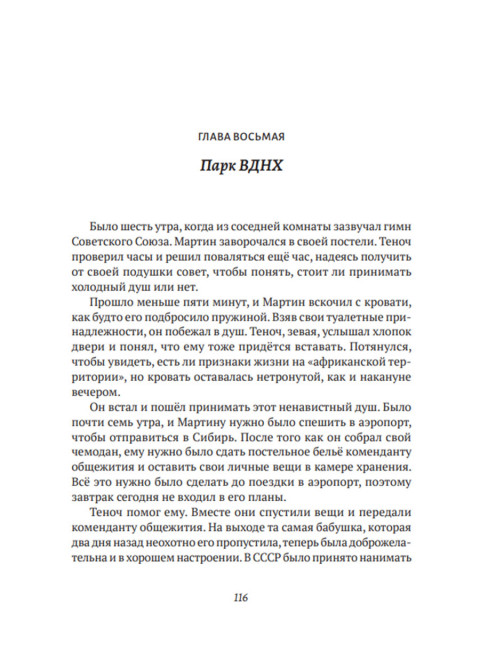 ГЛАВА ВОСЬМАЯ

Парк ВДНХ

Было шесть утра, когда из соседней комнаты зазвучал гимн Советского Союза. Мартин заворочался в своей постели. Теноч проверил часы и решил поваляться ещё час, надеясь получить от своей подушки совет, чтобы понять, стоит ли принимать холодный душ или нет.

Прошло меньше пяти минут, и Мартин вскочил с кровати, как будто его подбросило пружиной. Взяв свои туалетные принадлежности, он побежал в душ. Теноч, зевая, услышал хлопок двери и понял, что ему тоже придётся вставать. Потянулся, чтобы увидеть, есть ли признаки жизни на «африканской территории», но кровать оставалась нетронутой, как и накануне вечером.

Он встал и пошёл принимать этот ненавистный душ. Было почти семь утра, и Мартину нужно было спешить в аэропорт, чтобы отправиться в Сибирь. После того как он собрал свой чемодан, ему нужно было сдать постельное бельё коменданту общежития и оставить свои личные вещи в камере хранения. Всё это нужно было сделать до поездки в аэропорт, поэтому завтрак сегодня не входил в его планы.

Теноч помог ему. Вместе они спустили вещи и передали коменданту общежития. На выходе та самая бабушка, которая два дня назад неохотно его пропустила, теперь была доброжелательна и в хорошем настроении. В СССР было принято нанимать

116